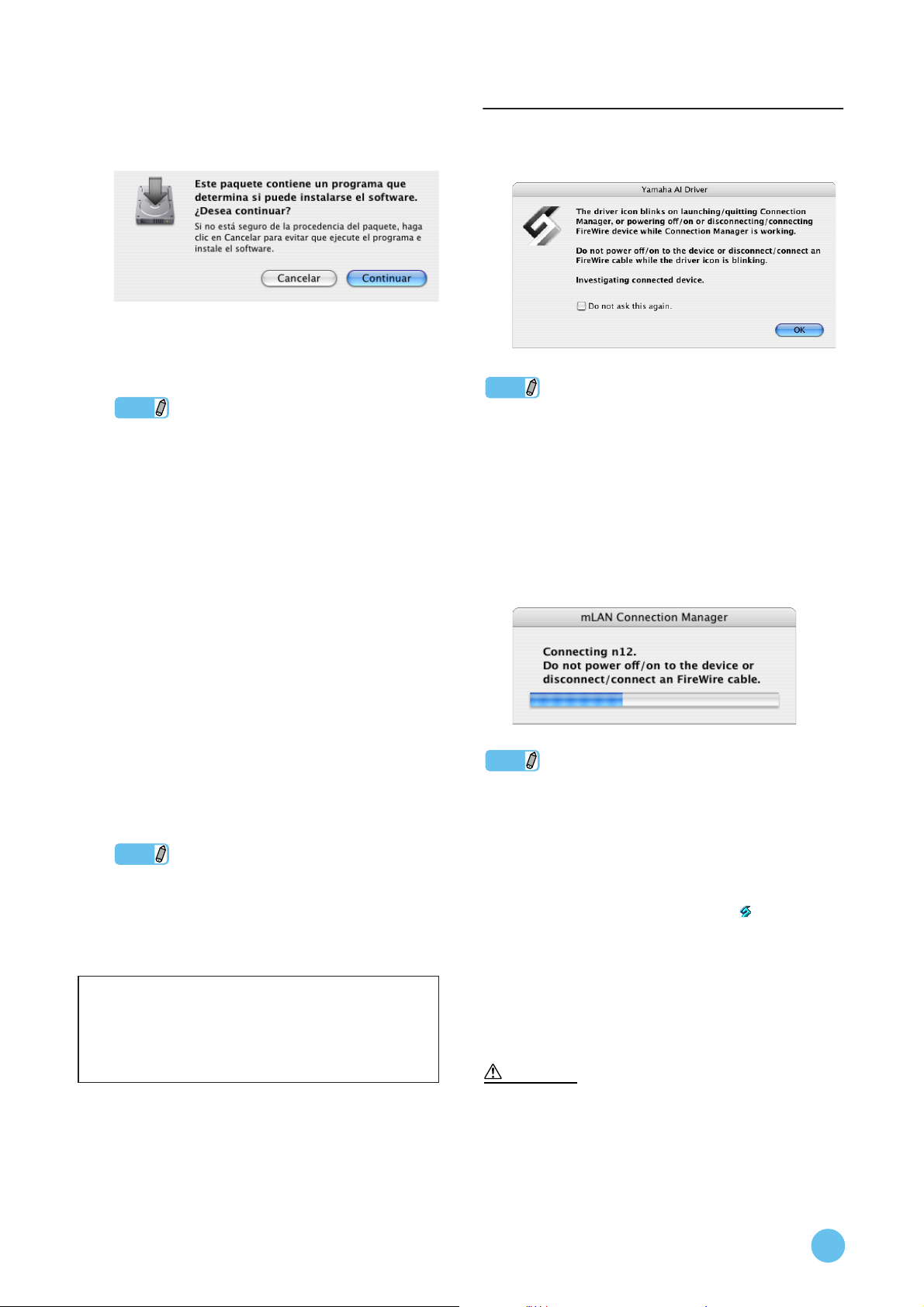 Este paquete contiene un programa que determina si puede instalarse el software. ¿Desea continuar?

Si no está seguro de la procedencia del paquete, haga clic en Cancelar para evitar que ejecute el programa e instale el software.

Cancelar Continuar

Yamaha AI Driver

The driver icon blinks on launching/quitting Connection Manager, or powering off/on or disconnecting/connecting FireWire device while Connection Manager is working.

Do not power off/on to the device or disconnect/connect an FireWire cable while the driver icon is blinking.

Investigating connected device.

☐ Do not ask this again.

OK

mLAN Connection Manager

Connecting n12.
Do not power off/on to the device or disconnect/connect an FireWire cable.